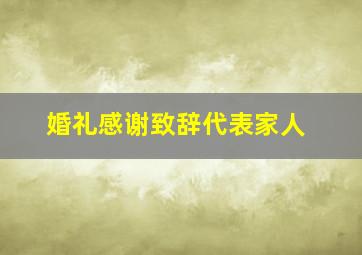 婚礼感谢致辞代表家人